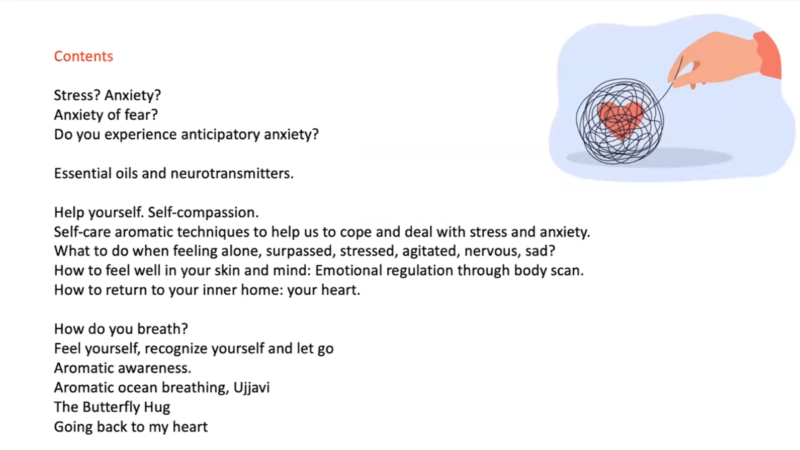 Contents

Stress? Anxiety?
Anxiety of fear?
Do you experience anticipatory anxiety?

Essential oils and neurotransmitters.

Help yourself. Self-compassion.
Self-care aromatic techniques to help us to cope and deal with stress and anxiety.
What to do when feeling alone, surpassed, stressed, agitated, nervous, sad?
How to feel well in your skin and mind: Emotional regulation through body scan.
How to return to your inner home: your heart.

How do you breath?
Feel yourself, recognize yourself and let go
Aromatic awareness.
Aromatic ocean breathing, Ujjavi
The Butterfly Hug
Going back to my heart